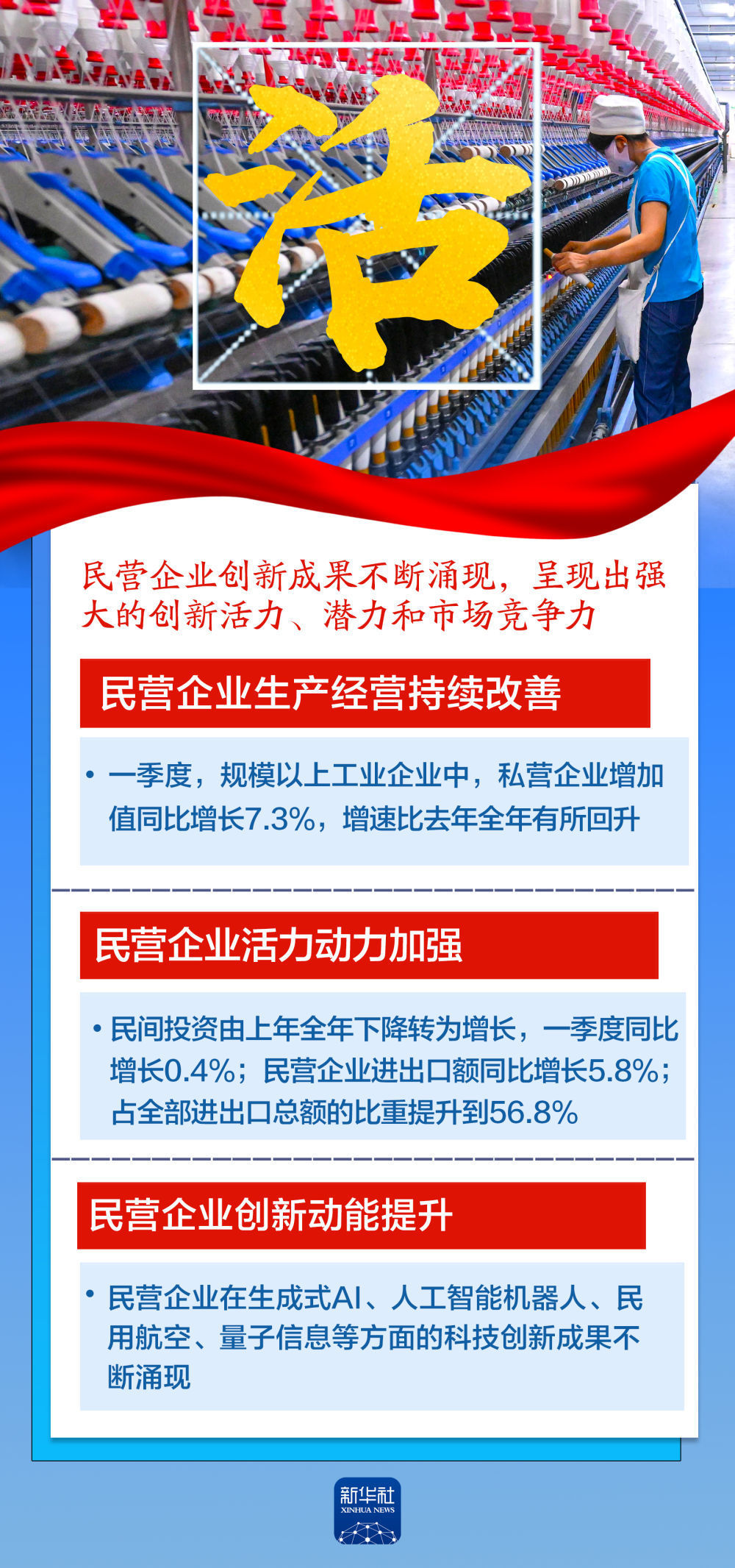 活

民营企业创新成果不断涌现，呈现出强大的创新活力、潜力和市场竞争力

民营企业生产经营持续改善

• 一季度，规模以上工业企业中，私营企业增加值同比增长7.3%，增速比去年全年有所回升

民营企业活力动力加强

• 民间投资由上年全年下降转为增长，一季度同比增长0.4%；民营企业进出口额同比增长5.8%；占全部进出口总额的比重提升到56.8%

民营企业创新动能提升

• 民营企业在生成式AI、人工智能机器人、民用航空、量子信息等方面的科技创新成果不断涌现

新华社
XINHUA NEWS